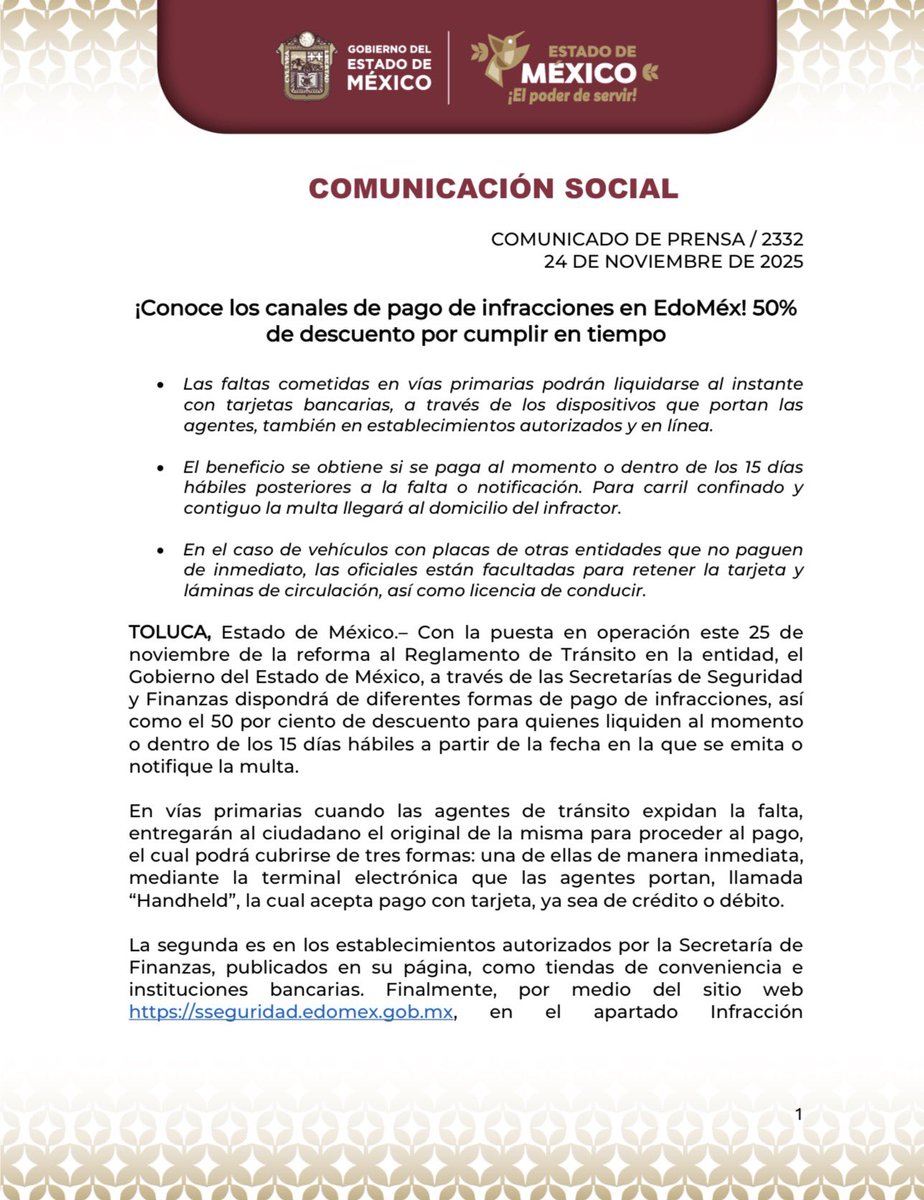 GOBIERNO DEL ESTADO DE MÉXICO

ESTADO DE MÉXICO ¡El poder de servir!

COMUNICACIÓN SOCIAL

COMUNICADO DE PRENSA / 2332
24 DE NOVIEMBRE DE 2025

¡Conoce los canales de pago de infracciones en EdoMéx! 50% de descuento por cumplir en tiempo

• Las faltas cometidas en vías primarias podrán liquidarse al instante con tarjetas bancarias, a través de los dispositivos que portan las agentes, también en establecimientos autorizados y en línea.

• El beneficio se obtiene si se paga al momento o dentro de los 15 días hábiles posteriores a la falta o notificación. Para carril confinado y contiguo la multa llegará al domicilio del infractor.

• En el caso de vehículos con placas de otras entidades que no paguen de inmediato, las oficiales están facultadas para retener la tarjeta y láminas de circulación, así como licencia de conducir.

TOLUCA, Estado de México.– Con la puesta en operación este 25 de noviembre de la reforma al Reglamento de Tránsito en la entidad, el Gobierno del Estado de México, a través de las Secretarías de Seguridad y Finanzas dispondrá de diferentes formas de pago de infracciones, así como el 50 por ciento de descuento para quienes liquiden al momento o dentro de los 15 días hábiles a partir de la fecha en la que se emita o notifique la multa.

En vías primarias cuando las agentes de tránsito expidan la falta, entregarán al ciudadano el original de la misma para proceder al pago, el cual podrá cubrirse de tres formas: una de ellas de manera inmediata, mediante la terminal electrónica que las agentes portan, llamada “Handheld”, la cual acepta pago con tarjeta, ya sea de crédito o débito.

La segunda es en los establecimientos autorizados por la Secretaría de Finanzas, publicados en su página, como tiendas de conveniencia e instituciones bancarias. Finalmente, por medio del sitio web https://sseguridad.edomex.gob.mx, en el apartado Infracción

1